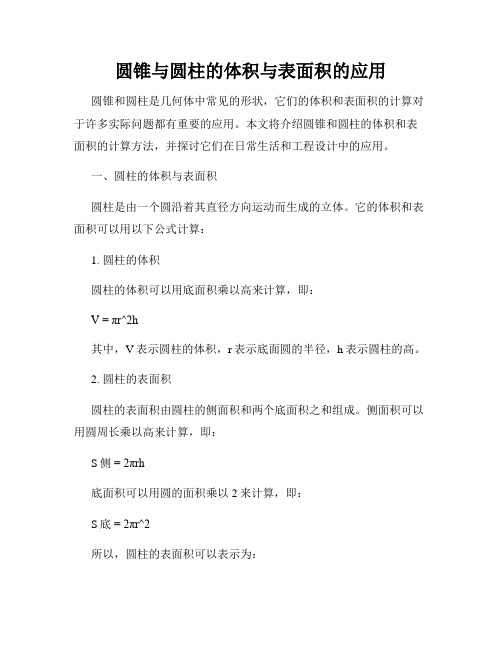 圆锥与圆柱的体积与表面积的应用

圆锥和圆柱是几何体中常见的形状，它们的体积和表面积的计算对于许多实际问题都有重要的应用。本文将介绍圆锥和圆柱的体积和表面积的计算方法，并探讨它们在日常生活和工程设计中的应用。

一、圆柱的体积与表面积

圆柱是由一个圆沿着其直径方向运动而生成的立体。它的体积和表面积可以用以下公式计算：

1. 圆柱的体积

圆柱的体积可以用底面积乘以高来计算，即：

V = πr^2h

其中，V 表示圆柱的体积，r 表示底面圆的半径，h 表示圆柱的高。

2. 圆柱的表面积

圆柱的表面积由圆柱的侧面积和两个底面积之和组成。侧面积可以用圆周长乘以高来计算，即：

S 侧 = 2πrh

底面积可以用圆的面积乘以 2 来计算，即：

S 底 = 2πr^2

所以，圆柱的表面积可以表示为：